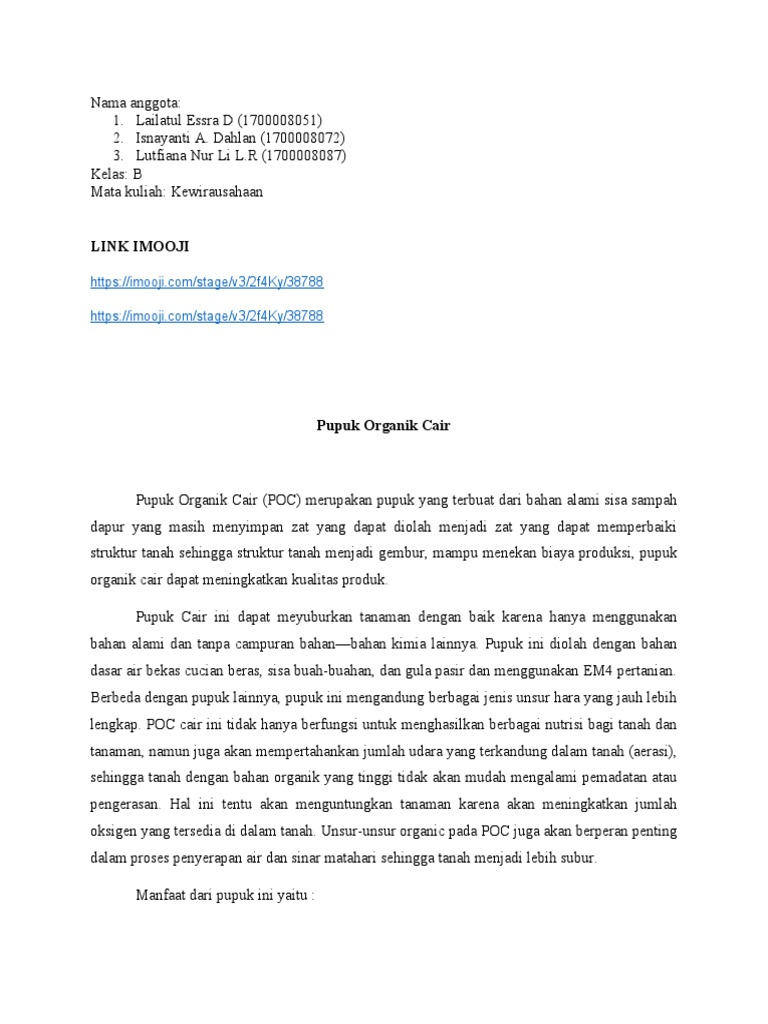 Nama anggota:
1. Lailatul Essra D (1700008051)
2. Isnayanti A. Dahlan (1700008072)
3. Lutfiana Nur Li L.R (1700008087)
Kelas: B
Mata kuliah: Kewirausahaan

LINK IMOOJI

https://imooji.com/stage/v3/2f4Ky/38788

https://imooji.com/stage/v3/2f4Ky/38788

Pupuk Organik Cair

Pupuk Organik Cair (POC) merupakan pupuk yang terbuat dari bahan alami sisa sampah dapur yang masih menyimpan zat yang dapat diolah menjadi zat yang dapat memperbaiki struktur tanah sehingga struktur tanah menjadi gembur, mampu menekan biaya produksi, pupuk organik cair dapat meningkatkan kualitas produk.

Pupuk Cair ini dapat meyuburkan tanaman dengan baik karena hanya menggunakan bahan alami dan tanpa campuran bahan—bahan kimia lainnya. Pupuk ini diolah dengan bahan dasar air bekas cucian beras, sisa buah-buahan, dan gula pasir dan menggunakan EM4 pertanian. Berbeda dengan pupuk lainnya, pupuk ini mengandung berbagai jenis unsur hara yang jauh lebih lengkap. POC cair ini tidak hanya berfungsi untuk menghasilkan berbagai nutrisi bagi tanah dan tanaman, namun juga akan mempertahankan jumlah udara yang terkandung dalam tanah (aerasi), sehingga tanah dengan bahan organik yang tinggi tidak akan mudah mengalami pemadatan atau pengerasan. Hal ini tentu akan menguntungkan tanaman karena akan meningkatkan jumlah oksigen yang tersedia di dalam tanah. Unsur-unsur organic pada POC juga akan berperan penting dalam proses penyerapan air dan sinar matahari sehingga tanah menjadi lebih subur.

Manfaat dari pupuk ini yaitu :